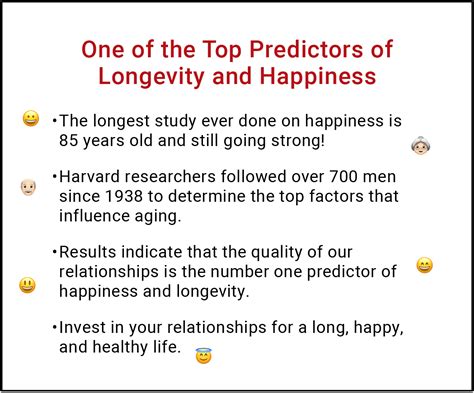 One of the Top Predictors of Longevity and Happiness

•The longest study ever done on happiness is 85 years old and still going strong!

•Harvard researchers followed over 700 men since 1938 to determine the top factors that influence aging.

•Results indicate that the quality of our relationships is the number one predictor of happiness and longevity.

•Invest in your relationships for a long, happy, and healthy life.